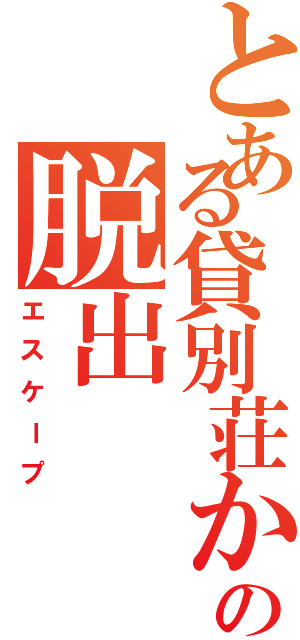 とある貸別荘からの
脱出
エスケープ